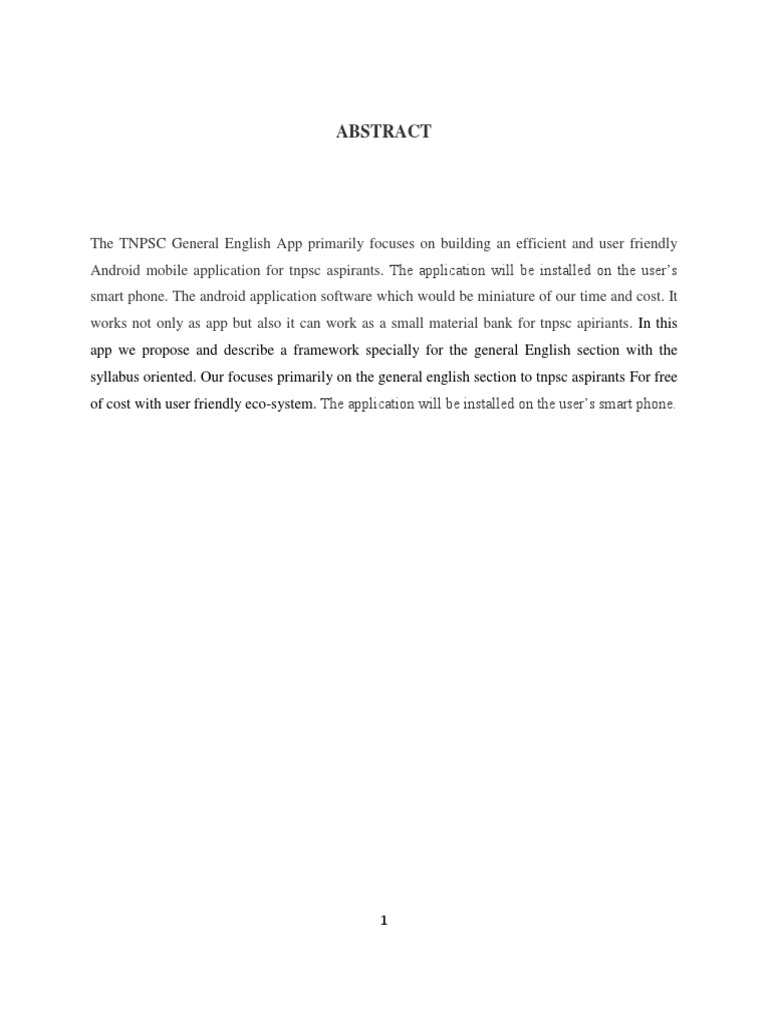 ABSTRACT

The TNPSC General English App primarily focuses on building an efficient and user friendly Android mobile application for tnpsc aspirants. The application will be installed on the user's smart phone. The android application software which would be miniature of our time and cost. It works not only as app but also it can work as a small material bank for tnpsc apiriants. In this app we propose and describe a framework specially for the general English section with the syllabus oriented. Our focuses primarily on the general english section to tnpsc aspirants For free of cost with user friendly eco-system. The application will be installed on the user's smart phone.

1